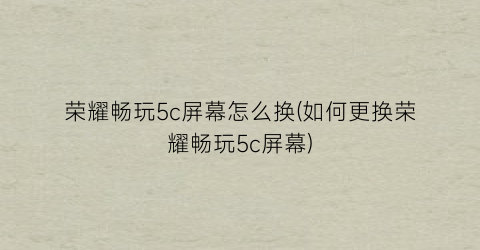 荣耀畅玩5c屏幕怎么换(如何更换荣耀畅玩5c屏幕)